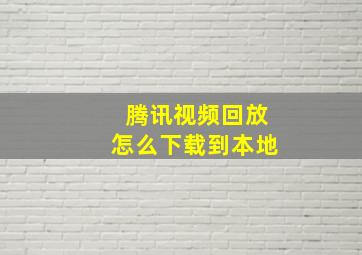 腾讯视频回放
怎么下载到本地